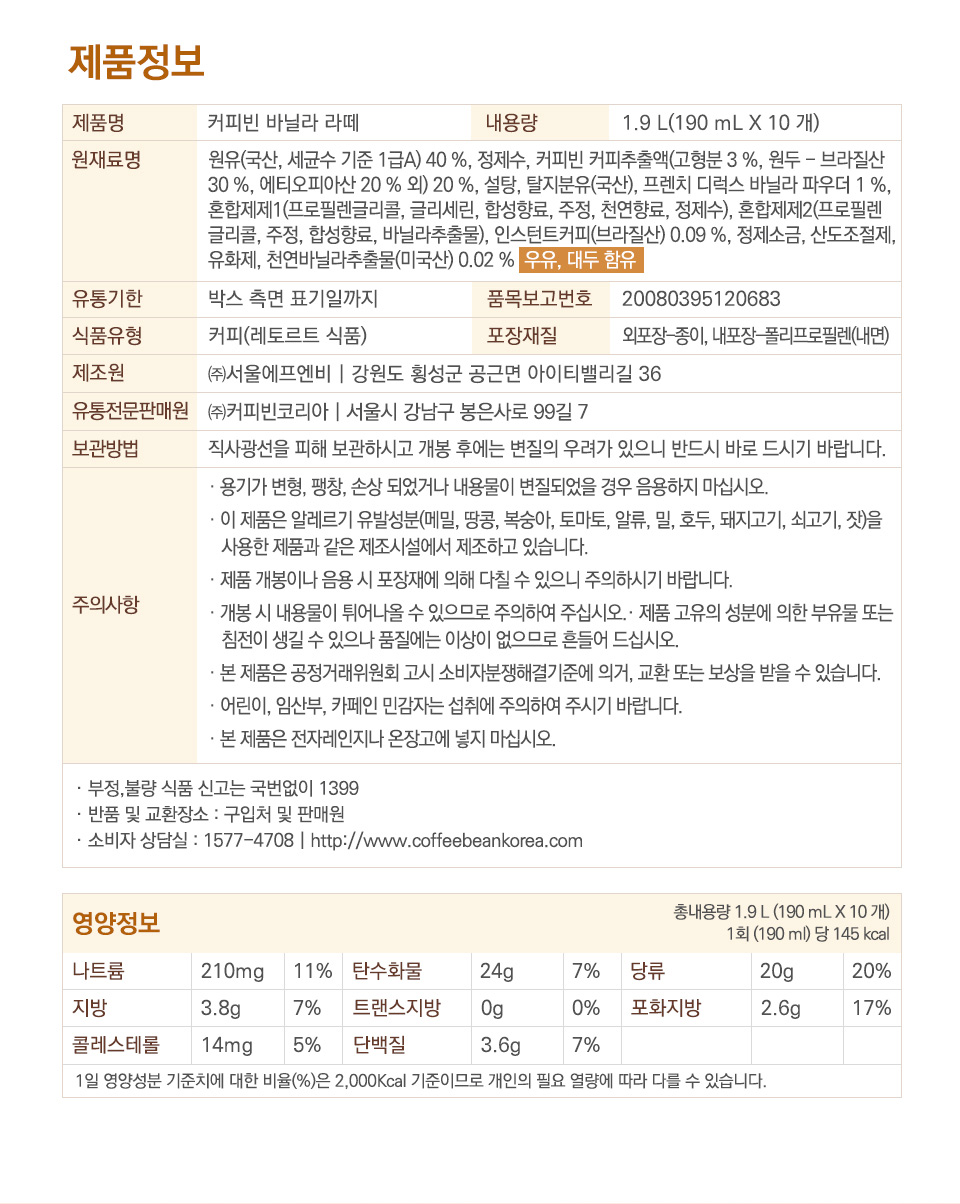 제품정보

| 제품명 | 커피빈 바닐라 라떼 | 내용량 | 1.9 L(190 mL X 10 개) |
|---|---|---|---|
| 원재료명 | 원유(국산, 세균수 기준 1급A) 40 %, 정제수, 커피빈 커피추출액(고형분 3 %, 원두 - 브라질산 30 %, 에티오피아산 20 % 외) 20 %, 설탕, 탈지분유(국산), 프렌치 디럭스 바닐라 파우더 1 %, 혼합제제1(프로필렌글리콜, 글리세린, 합성향료, 주정, 천연향료, 정제수), 혼합제제2(프로필렌글리콜, 주정, 합성향료, 바닐라추출물), 인스턴트커피(브라질산) 0.09 %, 정제소금, 산도조절제, 유화제, 천연바닐라추출물(미국산) 0.02 % 우유, 대두 함유 | | |
| 유통기한 | 박스 측면 표기일까지 | 품목보고번호 | 20080395120683 |
| 식품유형 | 커피(레토르트 식품) | 포장재질 | 외포장-종이, 내포장-폴리프로필렌(내면) |
| 제조원 | ㈜서울에프엔비 \| 강원도 횡성군 공근면 아이티밸리길 36 | | |
| 유통전문판매원 | ㈜커피빈코리아 \| 서울시 강남구 봉은사로 99길 7 | | |
| 보관방법 | 직사광선을 피해 보관하시고 개봉 후에는 변질의 우려가 있으니 반드시 바로 드시기 바랍니다. | | |
| 주의사항 | · 용기가 변형, 팽창, 손상 되었거나 내용물이 변질되었을 경우 음용하지 마십시오. · 이 제품은 알레르기 유발성분(메밀, 땅콩, 복숭아, 토마토, 알류, 밀, 호두, 돼지고기, 쇠고기, 잣)을 사용한 제품과 같은 제조시설에서 제조하고 있습니다. · 제품 개봉이나 음용 시 포장재에 의해 다칠 수 있으니 주의하시기 바랍니다. · 개봉 시 내용물이 튀어나올 수 있으므로 주의하여 주십시오. · 제품 고유의 성분에 의한 부유물 또는 침전이 생길 수 있으나 품질에는 이상이 없으므로 흔들어 드십시오. · 본 제품은 공정거래위원회 고시 소비자분쟁해결기준에 의거, 교환 또는 보상을 받을 수 있습니다. · 어린이, 임산부, 카페인 민감자는 섭취에 주의하여 주시기 바랍니다. · 본 제품은 전자레인지나 온장고에 넣지 마십시오. | | |

· 부정,불량 식품 신고는 국번없이 1399
· 반품 및 교환장소 : 구입처 및 판매원
· 소비자 상담실 : 1577-4708 | http://www.coffeebeankorea.com

영양정보
총내용량 1.9 L (190 mL X 10 개)
1회 (190 ml) 당 145 kcal

| 나트륨 | 210mg | 11% | 탄수화물 | 24g | 7% | 당류 | 20g | 20% |
|---|---|---|---|---|---|---|---|---|
| 지방 | 3.8g | 7% | 트랜스지방 | 0g | 0% | 포화지방 | 2.6g | 17% |
| 콜레스테롤 | 14mg | 5% | 단백질 | 3.6g | 7% | | | |

1일 영양성분 기준치에 대한 비율(%)은 2,000Kcal 기준이므로 개인의 필요 열량에 따라 다를 수 있습니다.